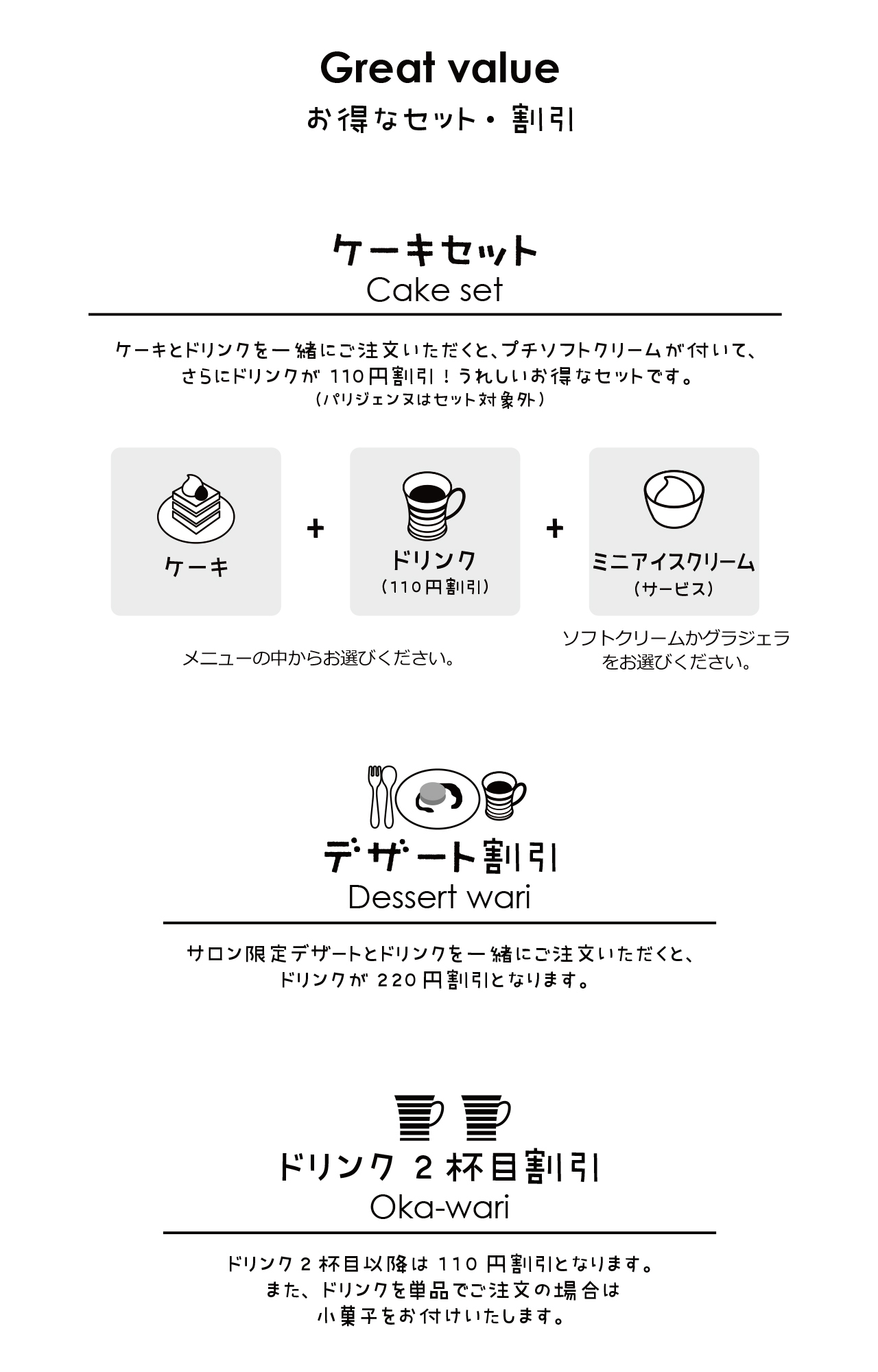 Great value
お得なセット・割引

ケーキセット
Cake set

ケーキとドリンクを一緒にご注文いただくと、プチソフトクリームが付いて、さらにドリンクが 110円割引！うれしいお得なセットです。
（パリジェンヌはセット対象外）

ケーキ

+

ドリンク
（110円割引）

+

ミニアイスクリーム
（サービス）

メニューの中からお選びください。

ソフトクリームかグラジェラをお選びください。

デザート割引
Dessert wari

サロン限定デザートとドリンクを一緒にご注文いただくと、ドリンクが 220円割引となります。

ドリンク 2 杯目割引
Oka-wari

ドリンク 2 杯目以降は 110 円割引となります。
また、ドリンクを単品でご注文の場合は
小菓子をお付けいたします。